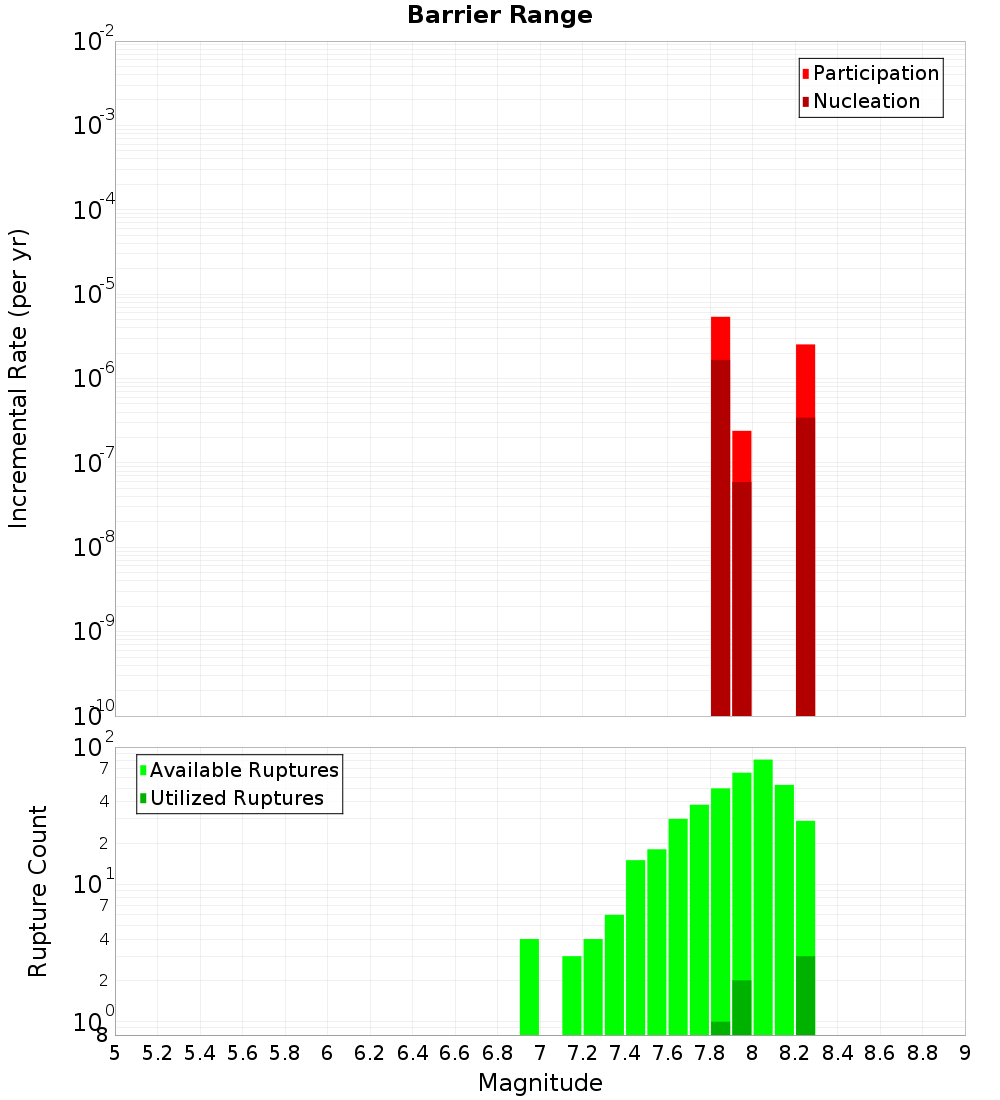 Barrier Range

Participation
Nucleation

Incremental Rate (per yr)

$10^{-2}$
$10^{-3}$
$10^{-4}$
$10^{-5}$
$10^{-6}$
$10^{-7}$
$10^{-8}$
$10^{-9}$
$10^{-10}$

Available Ruptures
Utilized Ruptures

Rupture Count

$10^{2}$
7
4
2
$10^{1}$
7
4
2
$10^{0}$
8

5 5.2 5.4 5.6 5.8 6 6.2 6.4 6.6 6.8 7 7.2 7.4 7.6 7.8 8 8.2 8.4 8.6 8.8 9

Magnitude